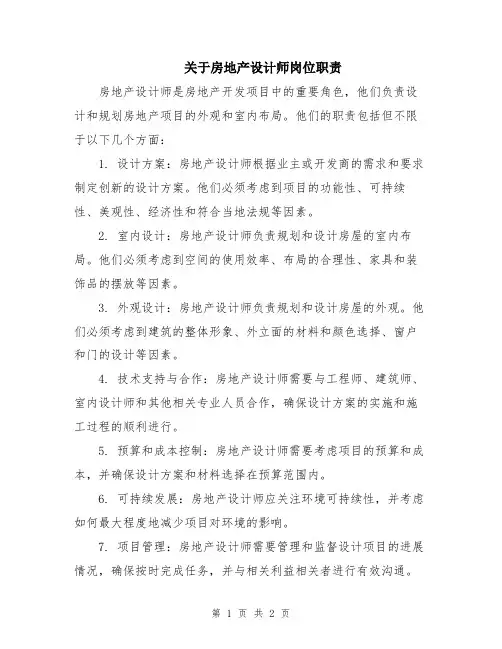 关于房地产设计师岗位职责

房地产设计师是房地产开发项目中的重要角色，他们负责设计和规划房地产项目的外观和室内布局。他们的职责包括但不限于以下几个方面：

1. 设计方案：房地产设计师根据业主或开发商的需求和要求制定创新的设计方案。他们必须考虑到项目的功能性、可持续性、美观性、经济性和符合当地法规等因素。

2. 室内设计：房地产设计师负责规划和设计房屋的室内布局。他们必须考虑到空间的使用效率、布局的合理性、家具和装饰品的摆放等因素。

3. 外观设计：房地产设计师负责规划和设计房屋的外观。他们必须考虑到建筑的整体形象、外立面的材料和颜色选择、窗户和门的设计等因素。

4. 技术支持与合作：房地产设计师需要与工程师、建筑师、室内设计师和其他相关专业人员合作，确保设计方案的实施和施工过程的顺利进行。

5. 预算和成本控制：房地产设计师需要考虑项目的预算和成本，并确保设计方案和材料选择在预算范围内。

6. 可持续发展：房地产设计师应关注环境可持续性，并考虑如何最大程度地减少项目对环境的影响。

7. 项目管理：房地产设计师需要管理和监督设计项目的进展情况，确保按时完成任务，并与相关利益相关者进行有效沟通。

第 1 页 共 2 页